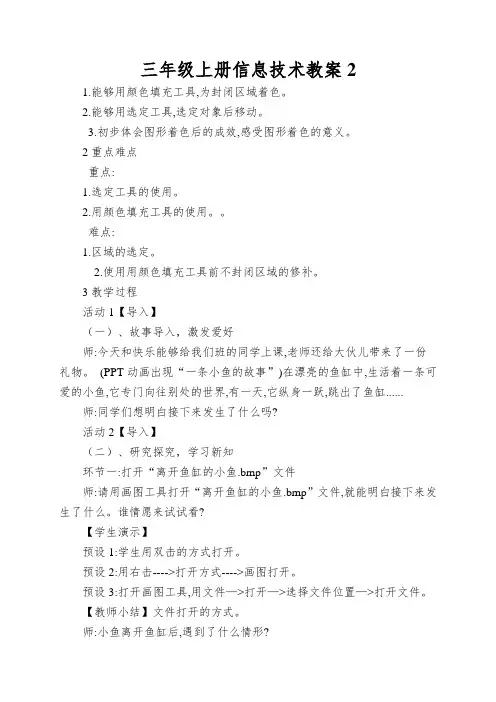 三年级上册信息技术教案 2

1.能够用颜色填充工具,为封闭区域着色。

2.能够用选定工具,选定对象后移动。

3.初步体会图形着色后的成效,感受图形着色的意义。

2 重点难点

重点:

1.选定工具的使用。

2.用颜色填充工具的使用。。

难点:

1.区域的选定。

2.使用用颜色填充工具前不封闭区域的修补。

3 教学过程

活动 1【导入】

(一)、故事导入，激发爱好

师:今天和快乐能够给我们班的同学上课,老师还给大伙儿带来了一份礼物。 (PPT 动画出现“一条小鱼的故事”)在漂亮的鱼缸中,生活着一条可爱的小鱼,它专门向往别处的世界,有一天,它纵身一跃,跳出了鱼缸......

师:同学们想明白接下来发生了什么吗?

活动 2【导入】

(二)、研究探究，学习新知

环节一:打开“离开鱼缸的小鱼.bmp”文件

师:请用画图工具打开“离开鱼缸的小鱼.bmp”文件,就能明白接下来发生了什么。谁情愿来试试看?

【学生演示】

预设 1:学生用双击的方式打开。

预设 2:用右击---->打开方式---->画图打开。

预设 3:打开画图工具,用文件—>打开—>选择文件位置—>打开文件。

【教师小结】文件打开的方式。

师:小鱼离开鱼缸后,遇到了什么情形?